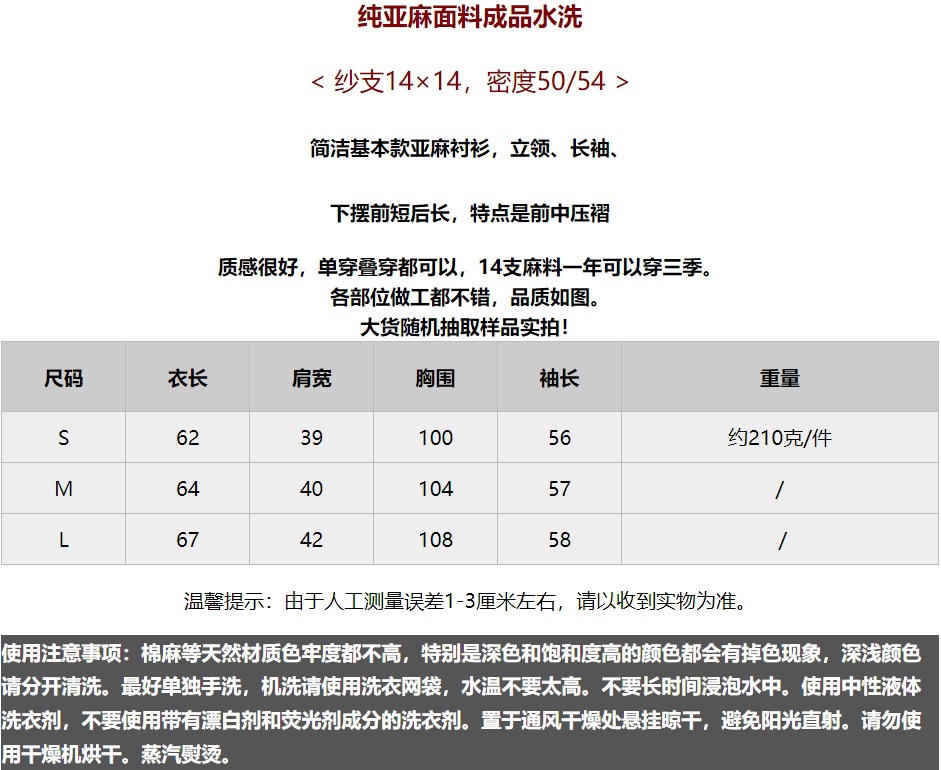 纯亚麻面料成品水洗

< 纱支14×14，密度50/54 >

简洁基本款亚麻衬衫，立领、长袖、

下摆前短后长，特点是前中压褶

质感很好，单穿叠穿都可以，14支麻料一年可以穿三季。
各部位做工都不错，品质如图。
大货随机抽取样品实拍！

| 尺码 | 衣长 | 肩宽 | 胸围 | 袖长 | 重量 |
|---|---|---|---|---|---|
| S | 62 | 39 | 100 | 56 | 约210克/件 |
| M | 64 | 40 | 104 | 57 | / |
| L | 67 | 42 | 108 | 58 | / |

温馨提示：由于人工测量误差1-3厘米左右，请以收到实物为准。

使用注意事项：棉麻等天然材质色牢度都不高，特别是深色和饱和度高的颜色都会有掉色现象，深浅颜色请分开清洗。最好单独手洗，机洗请使用洗衣网袋，水温不要太高。不要长时间浸泡水中。使用中性液体洗衣剂，不要使用带有漂白剂和荧光剂成分的洗衣剂。置于通风干燥处悬挂晾干，避免阳光直射。请勿使用干燥机烘干。蒸汽熨烫。